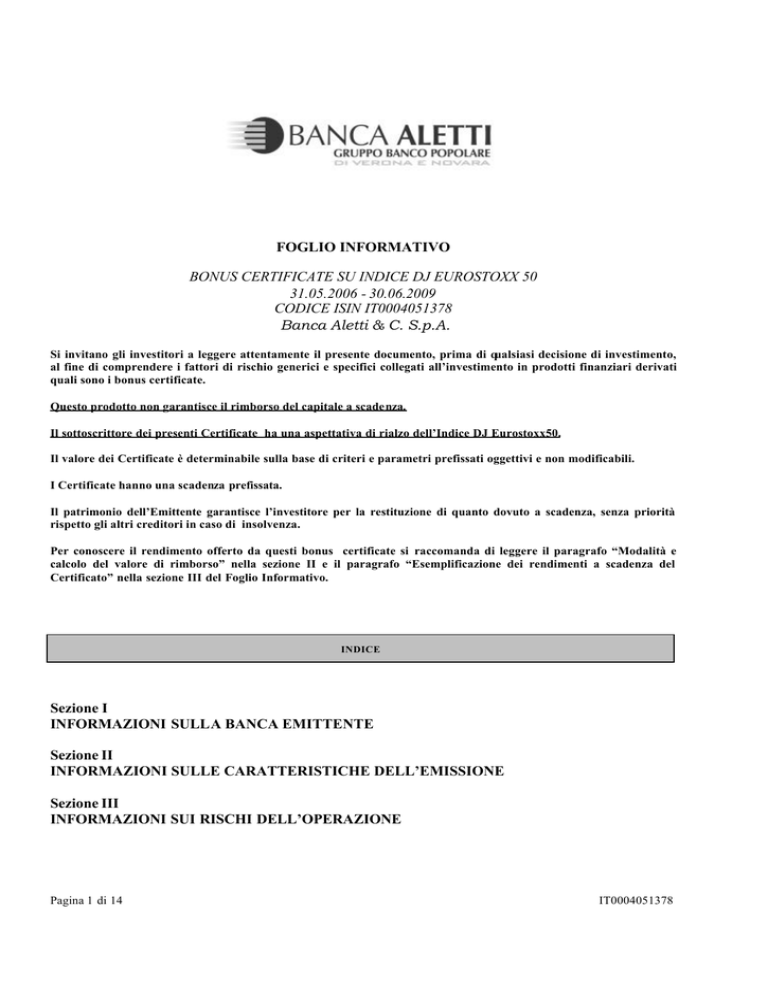 BANCA ALETTI
GRUPPO BANCO POPOLARE
DI VERONA E NOVARA

FOGLIO INFORMATIVO

BONUS CERTIFICATE SU INDICE DJ EUROSTOXX 50
31.05.2006 - 30.06.2009
CODICE ISIN IT0004051378
Banca Aletti & C. S.p.A.

Si invitano gli investitori a leggere attentamente il presente documento, prima di qualsiasi decisione di investimento, al fine di comprendere i fattori di rischio generici e specifici collegati all'investimento in prodotti finanziari derivati quali sono i bonus certificate.

Questo prodotto non garantisce il rimborso del capitale a scadenza.

Il sottoscrittore dei presenti Certificate ha una aspettativa di rialzo dell'Indice DJ Eurostoxx50.

Il valore dei Certificate è determinabile sulla base di criteri e parametri prefissati oggettivi e non modificabili.

I Certificate hanno una scadenza prefissata.

Il patrimonio dell'Emittente garantisce l'investitore per la restituzione di quanto dovuto a scadenza, senza priorità rispetto gli altri creditori in caso di insolvenza.

Per conoscere il rendimento offerto da questi bonus certificate si raccomanda di leggere il paragrafo "Modalità e calcolo del valore di rimborso" nella sezione II e il paragrafo "Esemplificazione dei rendimenti a scadenza del Certificato" nella sezione III del Foglio Informativo.

INDICE

Sezione I
INFORMAZIONI SULLA BANCA EMITTENTE

Sezione II
INFORMAZIONI SULLE CARATTERISTICHE DELL'EMISSIONE

Sezione III
INFORMAZIONI SUI RISCHI DELL'OPERAZIONE

Pagina 1 di 14

IT0004051378